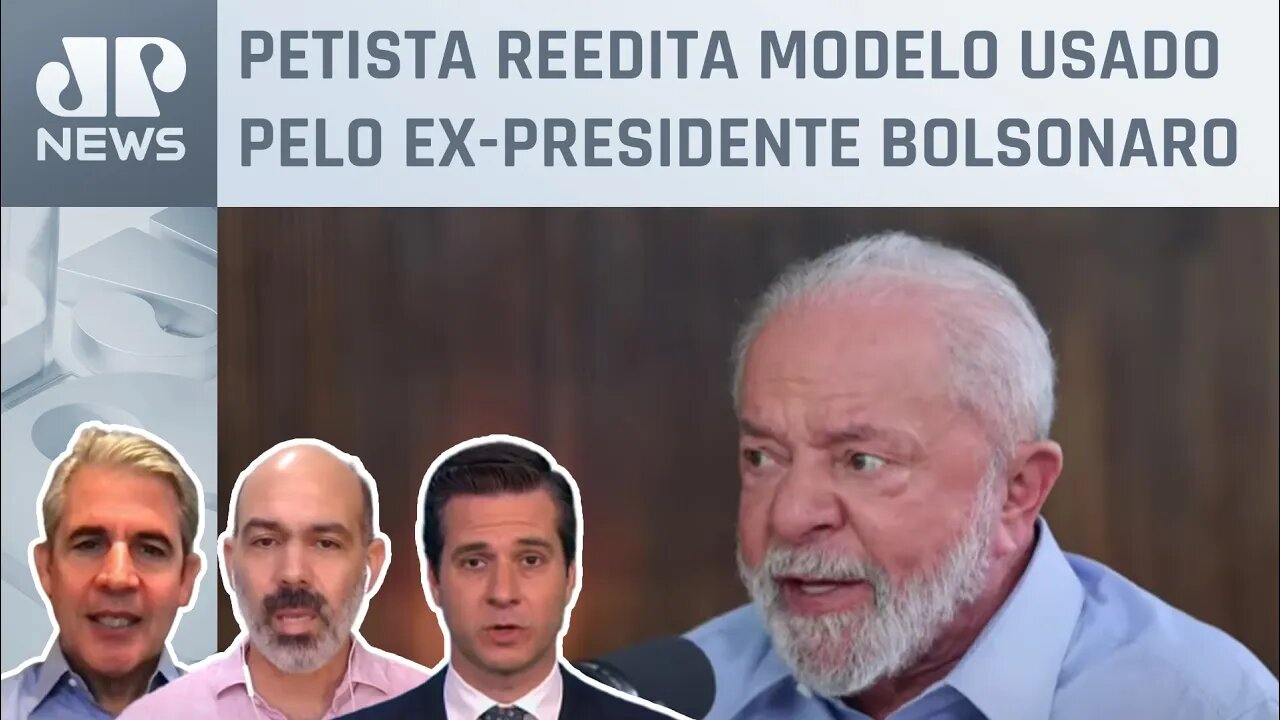 JP NEWS

PETISTA REEDITA MODELO USADO PELO EX-PRESIDENTE BOLSONARO